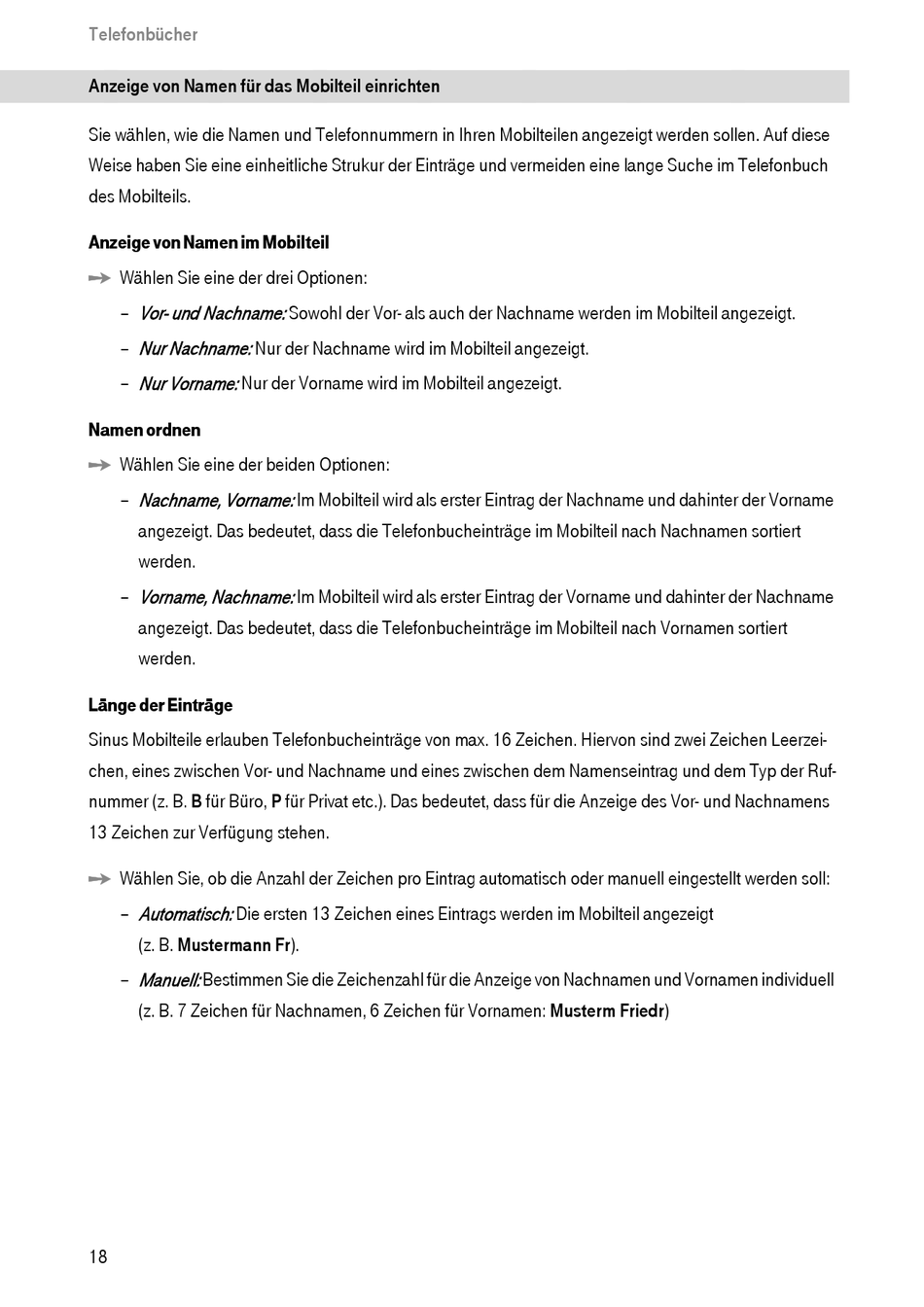 Telefonbücher

Anzeige von Namen für das Mobilteil einrichten

Sie wählen, wie die Namen und Telefonnummern in Ihren Mobilteilen angezeigt werden sollen. Auf diese Weise haben Sie eine einheitliche Strukur der Einträge und vermeiden eine lange Suche im Telefonbuch des Mobilteils.

Anzeige von Namen im Mobilteil

Wählen Sie eine der drei Optionen:

– Vor- und Nachname: Sowohl der Vor- als auch der Nachname werden im Mobilteil angezeigt.

– Nur Nachname: Nur der Nachname wird im Mobilteil angezeigt.

– Nur Vorname: Nur der Vorname wird im Mobilteil angezeigt.

Namen ordnen

Wählen Sie eine der beiden Optionen:

– Nachname, Vorname: Im Mobilteil wird als erster Eintrag der Nachname und dahinter der Vorname angezeigt. Das bedeutet, dass die Telefonbucheinträge im Mobilteil nach Nachnamen sortiert werden.

– Vorname, Nachname: Im Mobilteil wird als erster Eintrag der Vorname und dahinter der Nachname angezeigt. Das bedeutet, dass die Telefonbucheinträge im Mobilteil nach Vornamen sortiert werden.

Länge der Einträge

Sinus Mobilteile erlauben Telefonbucheinträge von max. 16 Zeichen. Hiervon sind zwei Zeichen Leerzeichen, eines zwischen Vor- und Nachname und eines zwischen dem Namenseintrag und dem Typ der Rufnummer (z. B. B für Büro, P für Privat etc.). Das bedeutet, dass für die Anzeige des Vor- und Nachnamens 13 Zeichen zur Verfügung stehen.

Wählen Sie, ob die Anzahl der Zeichen pro Eintrag automatisch oder manuell eingestellt werden soll:

– Automatisch: Die ersten 13 Zeichen eines Eintrags werden im Mobilteil angezeigt (z. B. Mustermann Fr).

– Manuell: Bestimmen Sie die Zeichenzahl für die Anzeige von Nachnamen und Vornamen individuell (z. B. 7 Zeichen für Nachnamen, 6 Zeichen für Vornamen: Musterm Friedr)

18